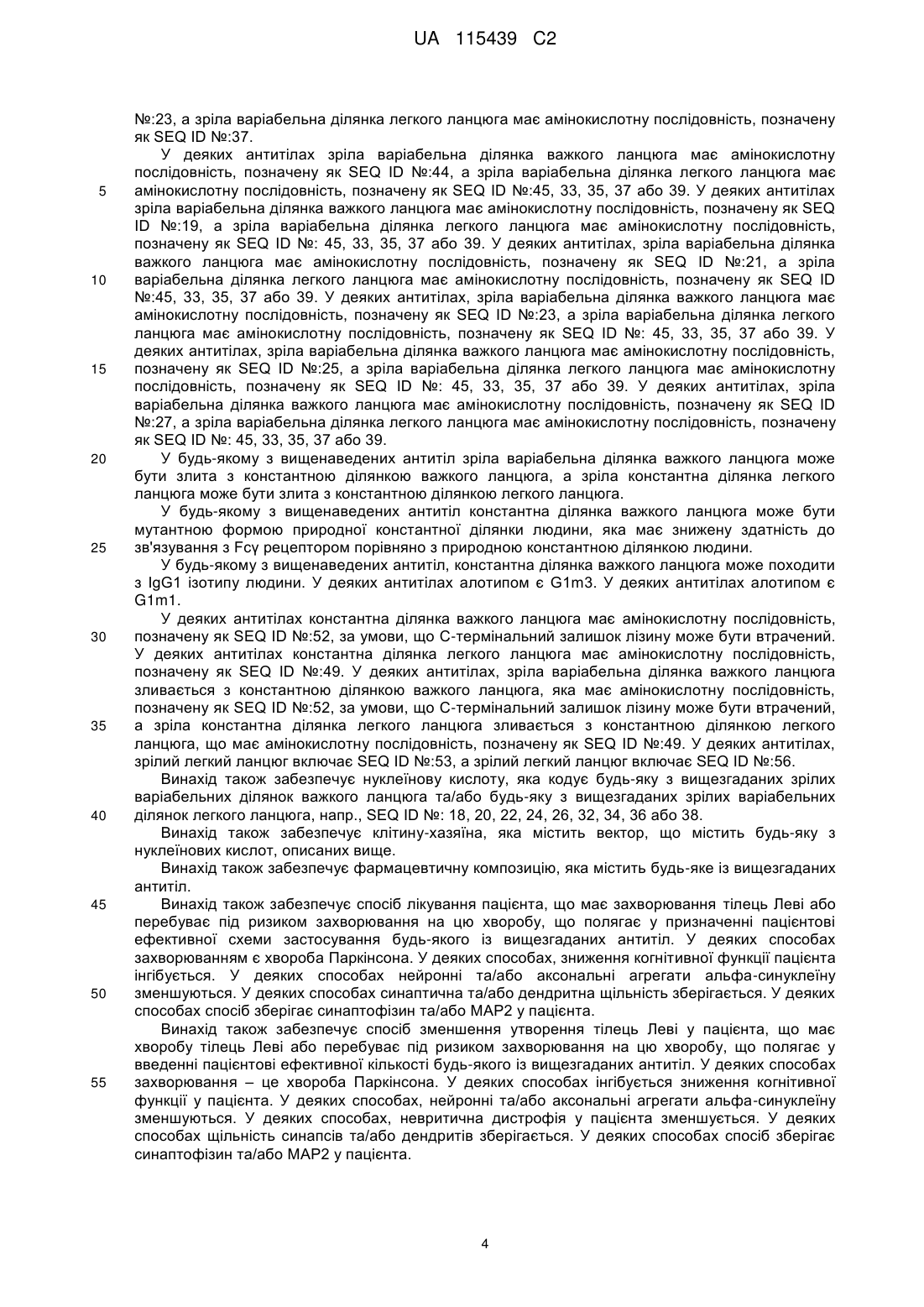 UA 115439 C2

№:23, а зріла варіабельна ділянка легкого ланцюга має амінокислотну послідовність, позначену як SEQ ID №:37.

У деяких антитілах зріла варіабельна ділянка важкого ланцюга має амінокислотну послідовність, позначену як SEQ ID №:44, а зріла варіабельна ділянка легкого ланцюга має амінокислотну послідовність, позначену як SEQ ID №:45, 33, 35, 37 або 39. У деяких антитілах зріла варіабельна ділянка важкого ланцюга має амінокислотну послідовність, позначену як SEQ ID №:19, а зріла варіабельна ділянка легкого ланцюга має амінокислотну послідовність, позначену як SEQ ID №: 45, 33, 35, 37 або 39. У деяких антитілах, зріла варіабельна ділянка важкого ланцюга має амінокислотну послідовність, позначену як SEQ ID №:21, а зріла варіабельна ділянка легкого ланцюга має амінокислотну послідовність, позначену як SEQ ID №:45, 33, 35, 37 або 39. У деяких антитілах, зріла варіабельна ділянка важкого ланцюга має амінокислотну послідовність, позначену як SEQ ID №:23, а зріла варіабельна ділянка легкого ланцюга має амінокислотну послідовність, позначену як SEQ ID №: 45, 33, 35, 37 або 39. У деяких антитілах, зріла варіабельна ділянка важкого ланцюга має амінокислотну послідовність, позначену як SEQ ID №:25, а зріла варіабельна ділянка легкого ланцюга має амінокислотну послідовність, позначену як SEQ ID №: 45, 33, 35, 37 або 39. У деяких антитілах, зріла варіабельна ділянка важкого ланцюга має амінокислотну послідовність, позначену як SEQ ID №:27, а зріла варіабельна ділянка легкого ланцюга має амінокислотну послідовність, позначену як SEQ ID №: 45, 33, 35, 37 або 39.

У будь-якому з вищенаведених антитіл зріла варіабельна ділянка важкого ланцюга може бути злита з константною ділянкою важкого ланцюга, а зріла константна ділянка легкого ланцюга може бути злита з константною ділянкою легкого ланцюга.

У будь-якому з вищенаведених антитіл константна ділянка важкого ланцюга може бути мутантною формою природної константної ділянки людини, яка має знижену здатність до зв'язування з Fcγ рецептором порівняно з природною константною ділянкою людини.

У будь-якому з вищенаведених антитіл, константна ділянка важкого ланцюга може походити з IgG1 ізотипу людини. У деяких антитілах алотипом є G1m3. У деяких антитілах алотипом є G1m1.

У деяких антитілах константна ділянка важкого ланцюга має амінокислотну послідовність, позначену як SEQ ID №:52, за умови, що С-термінальний залишок лізину може бути втрачений. У деяких антитілах константна ділянка легкого ланцюга має амінокислотну послідовність, позначену як SEQ ID №:49. У деяких антитілах, зріла варіабельна ділянка важкого ланцюга зливається з константною ділянкою важкого ланцюга, яка має амінокислотну послідовність, позначену як SEQ ID №:52, за умови, що С-термінальний залишок лізину може бути втрачений, а зріла константна ділянка легкого ланцюга зливається з константною ділянкою легкого ланцюга, що має амінокислотну послідовність, позначену як SEQ ID №:49. У деяких антитілах, зрілий легкий ланцюг включає SEQ ID №:53, а зрілий легкий ланцюг включає SEQ ID №:56.

Винахід також забезпечує нуклеїнову кислоту, яка кодує будь-яку з вищезгаданих зрілих варіабельних ділянок важкого ланцюга та/або будь-яку з вищезгаданих зрілих варіабельних ділянок легкого ланцюга, напр., SEQ ID №: 18, 20, 22, 24, 26, 32, 34, 36 або 38.

Винахід також забезпечує клітину-хазяїна, яка містить вектор, що містить будь-яку з нуклеїнових кислот, описаних вище.

Винахід також забезпечує фармацевтичну композицію, яка містить будь-яке із вищезгаданих антитіл.

Винахід також забезпечує спосіб лікування пацієнта, що має захворювання тілець Леві або перебуває під ризиком захворювання на цю хворобу, що полягає у призначенні пацієнтові ефективної схеми застосування будь-якого із вищезгаданих антитіл. У деяких способах захворюванням є хвороба Паркінсона. У деяких способах, зниження когнітивної функції пацієнта інгібується. У деяких способах нейронні та/або аксональні агрегати альфа-синуклеїну зменшуються. У деяких способах синаптична та/або дендритна щільність зберігається. У деяких способах спосіб зберігає синаптофізин та/або MAP2 у пацієнта.

Винахід також забезпечує спосіб зменшення утворення тілець Леві у пацієнта, що має хворобу тілець Леві або перебуває під ризиком захворювання на цю хворобу, що полягає у введенні пацієнтові ефективної кількості будь-якого із вищезгаданих антитіл. У деяких способах захворювання – це хвороба Паркінсона. У деяких способах інгібується зниження когнітивної функції у пацієнта. У деяких способах, нейронні та/або аксональні агрегати альфа-синуклеїну зменшуються. У деяких способах, невритична дистрофія у пацієнта зменшується. У деяких способах щільність синапсів та/або дендритів зберігається. У деяких способах спосіб зберігає синаптофізин та/або MAP2 у пацієнта.

5
10
15
20
25
30
35
40
45
50
55

4